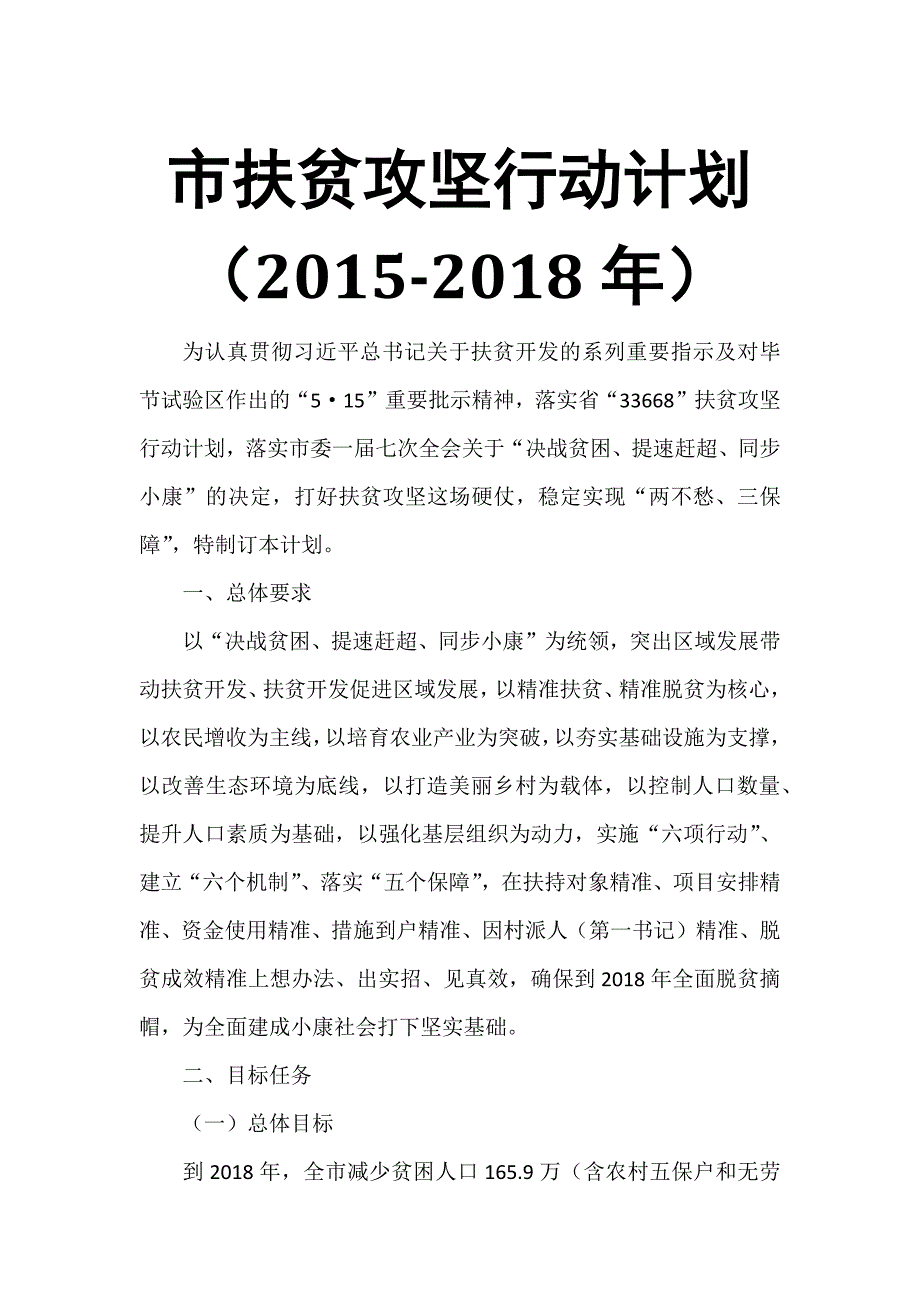 市扶贫攻坚行动计划（2015-2018年）

为认真贯彻习近平总书记关于扶贫开发的系列重要指示及对毕节试验区作出的“5·15”重要批示精神，落实省“33668”扶贫攻坚行动计划，落实市委一届七次全会关于“决战贫困、提速赶超、同步小康”的决定，打好扶贫攻坚这场硬仗，稳定实现“两不愁、三保障”，特制订本计划。

一、总体要求

以“决战贫困、提速赶超、同步小康”为统领，突出区域发展带动扶贫开发、扶贫开发促进区域发展，以精准扶贫、精准脱贫为核心，以农民增收为主线，以培育农业产业为突破，以夯实基础设施为支撑，以改善生态环境为底线，以打造美丽乡村为载体，以控制人口数量、提升人口素质为基础，以强化基层组织为动力，实施“六项行动”、建立“六个机制”、落实“五个保障”，在扶持对象精准、项目安排精准、资金使用精准、措施到户精准、因村派人（第一书记）精准、脱贫成效精准上想办法、出实招、见真效，确保到2018年全面脱贫摘帽，为全面建成小康社会打下坚实基础。

二、目标任务

（一）总体目标

到2018年，全市减少贫困人口165.9万（含农村五保户和无劳